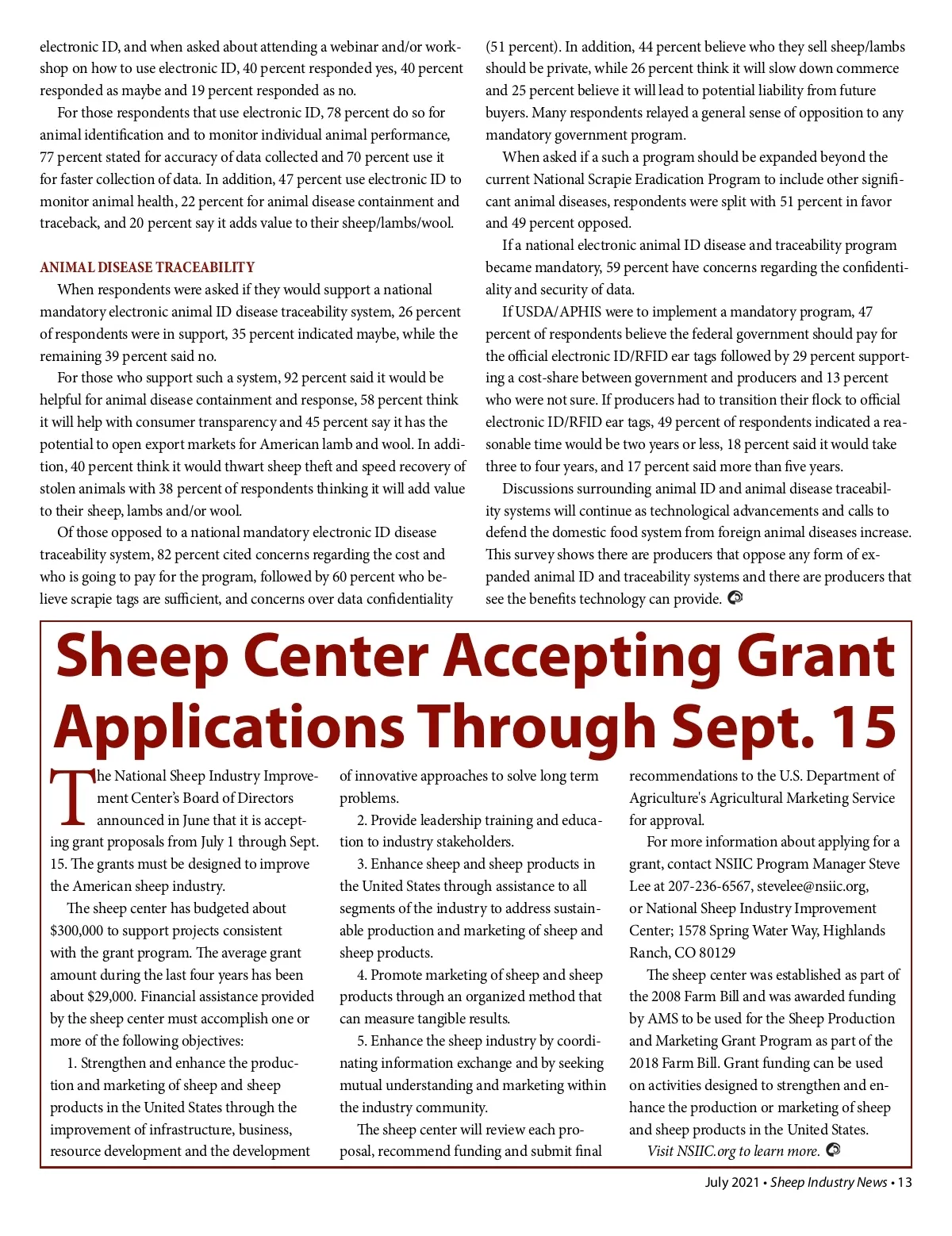 electronic ID, and when asked about attending a webinar and/or workshop on how to use electronic ID, 40 percent responded yes, 40 percent responded as maybe and 19 percent responded as no.

For those respondents that use electronic ID, 78 percent do so for animal identification and to monitor individual animal performance, 77 percent stated for accuracy of data collected and 70 percent use it for faster collection of data. In addition, 47 percent use electronic ID to monitor animal health, 22 percent for animal disease containment and traceback, and 20 percent say it adds value to their sheep/lambs/wool.

ANIMAL DISEASE TRACEABILITY

When respondents were asked if they would support a national mandatory electronic animal ID disease traceability system, 26 percent of respondents were in support, 35 percent indicated maybe, while the remaining 39 percent said no.

For those who support such a system, 92 percent said it would be helpful for animal disease containment and response, 58 percent think it will help with consumer transparency and 45 percent say it has the potential to open export markets for American lamb and wool. In addition, 40 percent think it would thwart sheep theft and speed recovery of stolen animals with 38 percent of respondents thinking it will add value to their sheep, lambs and/or wool.

Of those opposed to a national mandatory electronic ID disease traceability system, 82 percent cited concerns regarding the cost and who is going to pay for the program, followed by 60 percent who believe scrapie tags are sufficient, and concerns over data confidentiality (51 percent). In addition, 44 percent believe who they sell sheep/lambs should be private, while 26 percent think it will slow down commerce and 25 percent believe it will lead to potential liability from future buyers. Many respondents relayed a general sense of opposition to any mandatory government program.

When asked if a such a program should be expanded beyond the current National Scrapie Eradication Program to include other significant animal diseases, respondents were split with 51 percent in favor and 49 percent opposed.

If a national electronic animal ID disease and traceability program became mandatory, 59 percent have concerns regarding the confidentiality and security of data.

If USDA/APHIS were to implement a mandatory program, 47 percent of respondents believe the federal government should pay for the official electronic ID/RFID ear tags followed by 29 percent supporting a cost-share between government and producers and 13 percent who were not sure. If producers had to transition their flock to official electronic ID/RFID ear tags, 49 percent of respondents indicated a reasonable time would be two years or less, 18 percent said it would take three to four years, and 17 percent said more than five years.

Discussions surrounding animal ID and animal disease traceability systems will continue as technological advancements and calls to defend the domestic food system from foreign animal diseases increase. This survey shows there are producers that oppose any form of expanded animal ID and traceability systems and there are producers that see the benefits technology can provide.

Sheep Center Accepting Grant Applications Through Sept. 15

The National Sheep Industry Improvement Center's Board of Directors announced in June that it is accepting grant proposals from July 1 through Sept. 15. The grants must be designed to improve the American sheep industry.

The sheep center has budgeted about $300,000 to support projects consistent with the grant program. The average grant amount during the last four years has been about $29,000. Financial assistance provided by the sheep center must accomplish one or more of the following objectives:

1. Strengthen and enhance the production and marketing of sheep and sheep products in the United States through the improvement of infrastructure, business, resource development and the development of innovative approaches to solve long term problems.

2. Provide leadership training and education to industry stakeholders.

3. Enhance sheep and sheep products in the United States through assistance to all segments of the industry to address sustainable production and marketing of sheep and sheep products.

4. Promote marketing of sheep and sheep products through an organized method that can measure tangible results.

5. Enhance the sheep industry by coordinating information exchange and by seeking mutual understanding and marketing within the industry community.

The sheep center will review each proposal, recommend funding and submit final recommendations to the U.S. Department of Agriculture's Agricultural Marketing Service for approval.

For more information about applying for a grant, contact NSIIC Program Manager Steve Lee at 207-236-6567, stevelee@nsiic.org, or National Sheep Industry Improvement Center; 1578 Spring Water Way, Highlands Ranch, CO 80129

The sheep center was established as part of the 2008 Farm Bill and was awarded funding by AMS to be used for the Sheep Production and Marketing Grant Program as part of the 2018 Farm Bill. Grant funding can be used on activities designed to strengthen and enhance the production or marketing of sheep and sheep products in the United States.

Visit NSIIC.org to learn more.

July 2021 • Sheep Industry News • 13